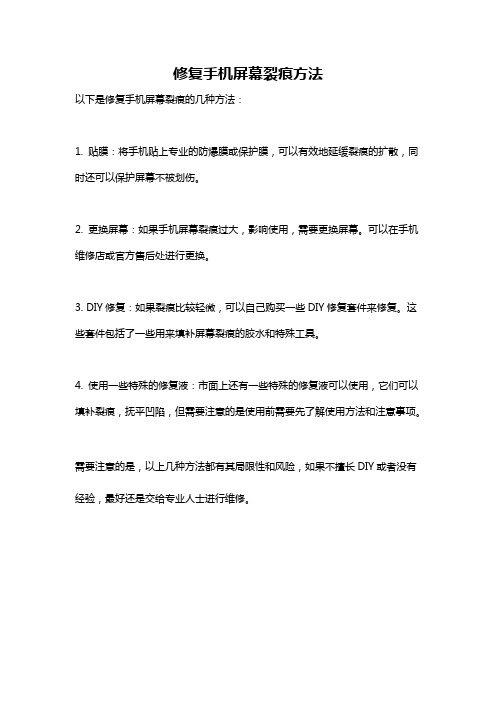 修复手机屏幕裂痕方法

以下是修复手机屏幕裂痕的几种方法：

1. 贴膜：将手机贴上专业的防爆膜或保护膜，可以有效地延缓裂痕的扩散，同时还可以保护屏幕不被划伤。

2. 更换屏幕：如果手机屏幕裂痕过大，影响使用，需要更换屏幕。可以在手机维修店或官方售后处进行更换。

3. DIY 修复：如果裂痕比较轻微，可以自己购买一些 DIY 修复套件来修复。这些套件包括了一些用来填补屏幕裂痕的胶水和特殊工具。

4. 使用一些特殊的修复液：市面上还有一些特殊的修复液可以使用，它们可以填补裂痕，抚平凹陷，但需要注意的是使用前需要先了解使用方法和注意事项。

需要注意的是，以上几种方法都有其局限性和风险，如果不擅长 DIY 或者没有经验，最好还是交给专业人士进行维修。